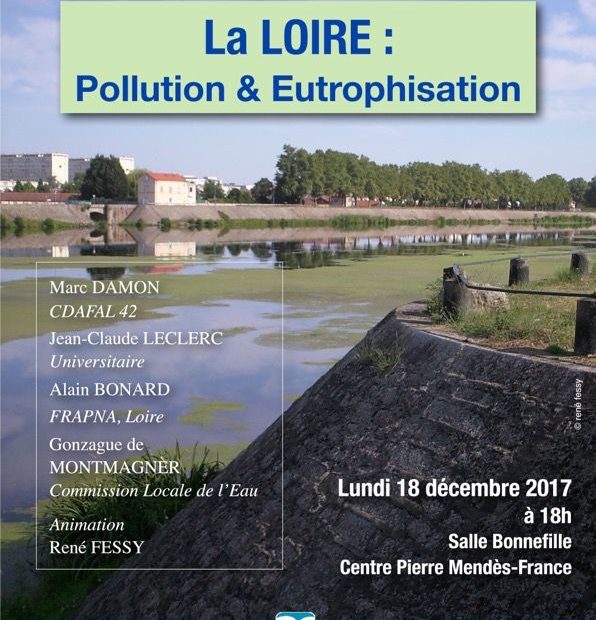 La LOIRE :
Pollution & Eutrophisation

Marc DAMON
CDAFAL 42
Jean-Claude LECLERC
Universitaire
Alain BONARD
FRAPNA, Loire
Gonzague de MONTMAGNÈR
Commission Locale de l'Eau
Animation
René FESSY

© rené fessy

Lundi 18 décembre 2017
à 18h
Salle Bonnefille
Centre Pierre Mendès-France